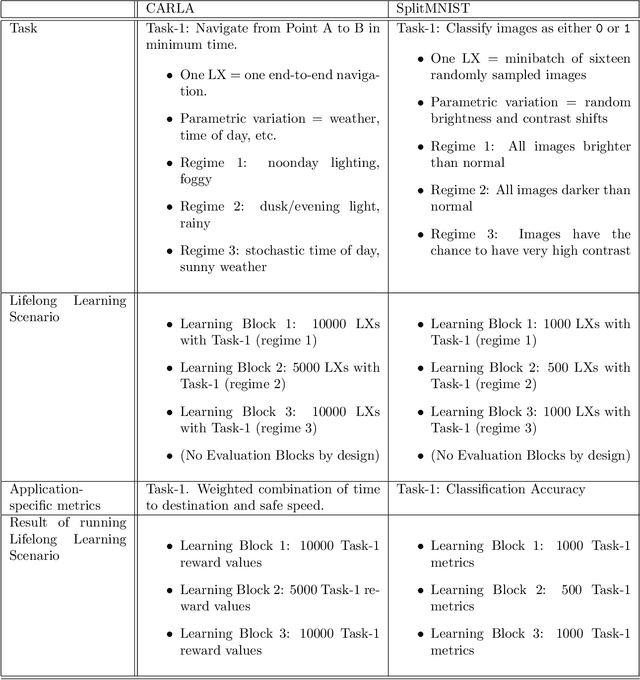 | | CARLA | SplitMNIST |
|---|---|---|
| Task | Task-1: Navigate from Point A to B in minimum time. • One LX = one end-to-end navigation. • Parametric variation = weather, time of day, etc. • Regime 1: noonday lighting, foggy • Regime 2: dusk/evening light, rainy • Regime 3: stochastic time of day, sunny weather | Task-1: Classify images as either 0 or 1 • One LX = minibatch of sixteen randomly sampled images • Parametric variation = random brightness and contrast shifts • Regime 1: All images brighter than normal • Regime 2: All images darker than normal • Regime 3: Images have the chance to have very high contrast |
| Lifelong Learning Scenario | • Learning Block 1: 10000 LXs with Task-1 (regime 1) • Learning Block 2: 5000 LXs with Task-1 (regime 2) • Learning Block 3: 10000 LXs with Task-1 (regime 3) • (No Evaluation Blocks by design) | • Learning Block 1: 1000 LXs with Task-1 (regime 1) • Learning Block 2: 500 LXs with Task-1 (regime 2) • Learning Block 3: 1000 LXs with Task-1 (regime 3) • (No Evaluation Blocks by design) |
| Application-specific metrics | Task-1. Weighted combination of time to destination and safe speed. | Task-1: Classification Accuracy |
| Result of running Lifelong Learning Scenario | • Learning Block 1: 10000 Task-1 reward values • Learning Block 2: 5000 Task-1 reward values • Learning Block 3: 10000 Task-1 reward values | • Learning Block 1: 1000 Task-1 metrics • Learning Block 2: 500 Task-1 metrics • Learning Block 3: 1000 Task-1 metrics |